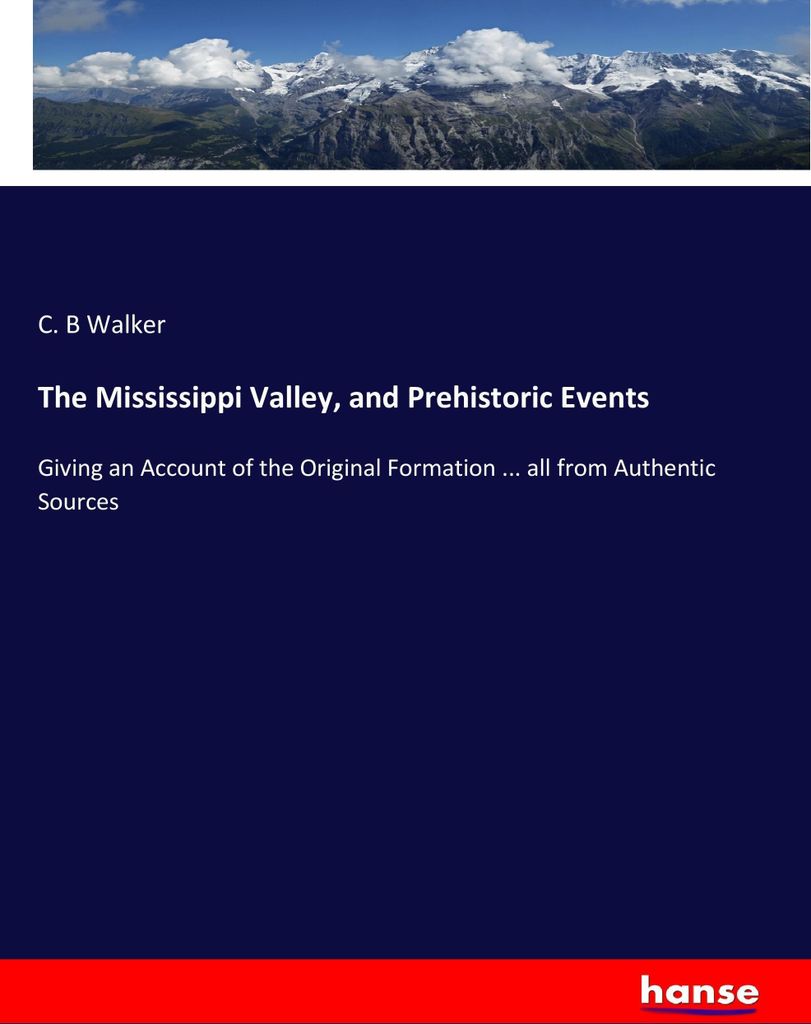 C. B Walker

The Mississippi Valley, and Prehistoric Events

Giving an Account of the Original Formation ... all from Authentic Sources

hanse